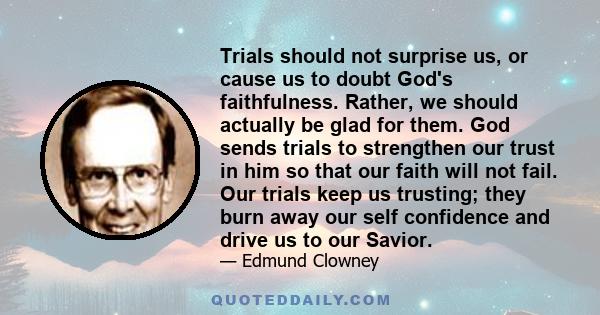 Trials should not surprise us, or cause us to doubt God's faithfulness. Rather, we should actually be glad for them. God sends trials to strengthen our trust in him so that our faith will not fail. Our trials keep us trusting; they burn away our self confidence and drive us to our Savior.

— Edmund Clowney

QUOTEDDAILY.COM